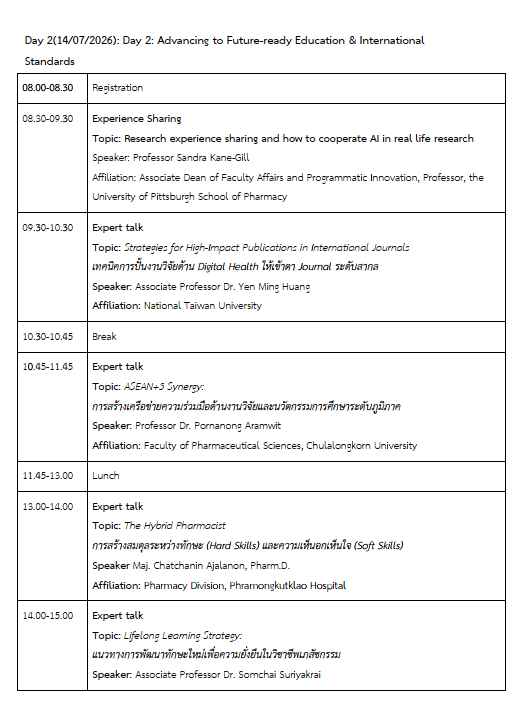 Day 2(14/07/2026): Day 2: Advancing to Future-ready Education & International Standards

| 08.00-08.30 | Registration |
|---|---|
| 08.30-09.30 | Experience Sharing<br>Topic: Research experience sharing and how to cooperate AI in real life research<br>Speaker: Professor Sandra Kane-Gill<br>Affiliation: Associate Dean of Faculty Affairs and Programmatic Innovation, Professor, the University of Pittsburgh School of Pharmacy |
| 09.30-10.30 | Expert talk<br>Topic: Strategies for High-Impact Publications in International Journals<br>เทคนิคการปั้นงานวิจัยด้าน Digital Health ให้เข้าตา Journal ระดับสากล<br>Speaker: Associate Professor Dr. Yen Ming Huang<br>Affiliation: National Taiwan University |
| 10.30-10.45 | Break |
| 10.45-11.45 | Expert talk<br>Topic: ASEAN+3 Synergy:<br>การสร้างเครือข่ายความร่วมมือด้านงานวิจัยและนวัตกรรมการศึกษาระดับภูมิภาค<br>Speaker: Professor Dr. Pornanong Aramwit<br>Affiliation: Faculty of Pharmaceutical Sciences, Chulalongkorn University |
| 11.45-13.00 | Lunch |
| 13.00-14.00 | Expert talk<br>Topic: The Hybrid Pharmacist<br>การสร้างสมดุลระหว่างทักษะ (Hard Skills) และความเห็นอกเห็นใจ (Soft Skills)<br>Speaker Maj. Chatchanin Ajalanon, Pharm.D.<br>Affiliation: Pharmacy Division, Phramongkutklao Hospital |
| 14.00-15.00 | Expert talk<br>Topic: Lifelong Learning Strategy:<br>แนวทางการพัฒนาทักษะใหม่เพื่อความยั่งยืนในวิชาชีพเภสัชกรรม<br>Speaker: Associate Professor Dr. Somchai Suriyakrai |